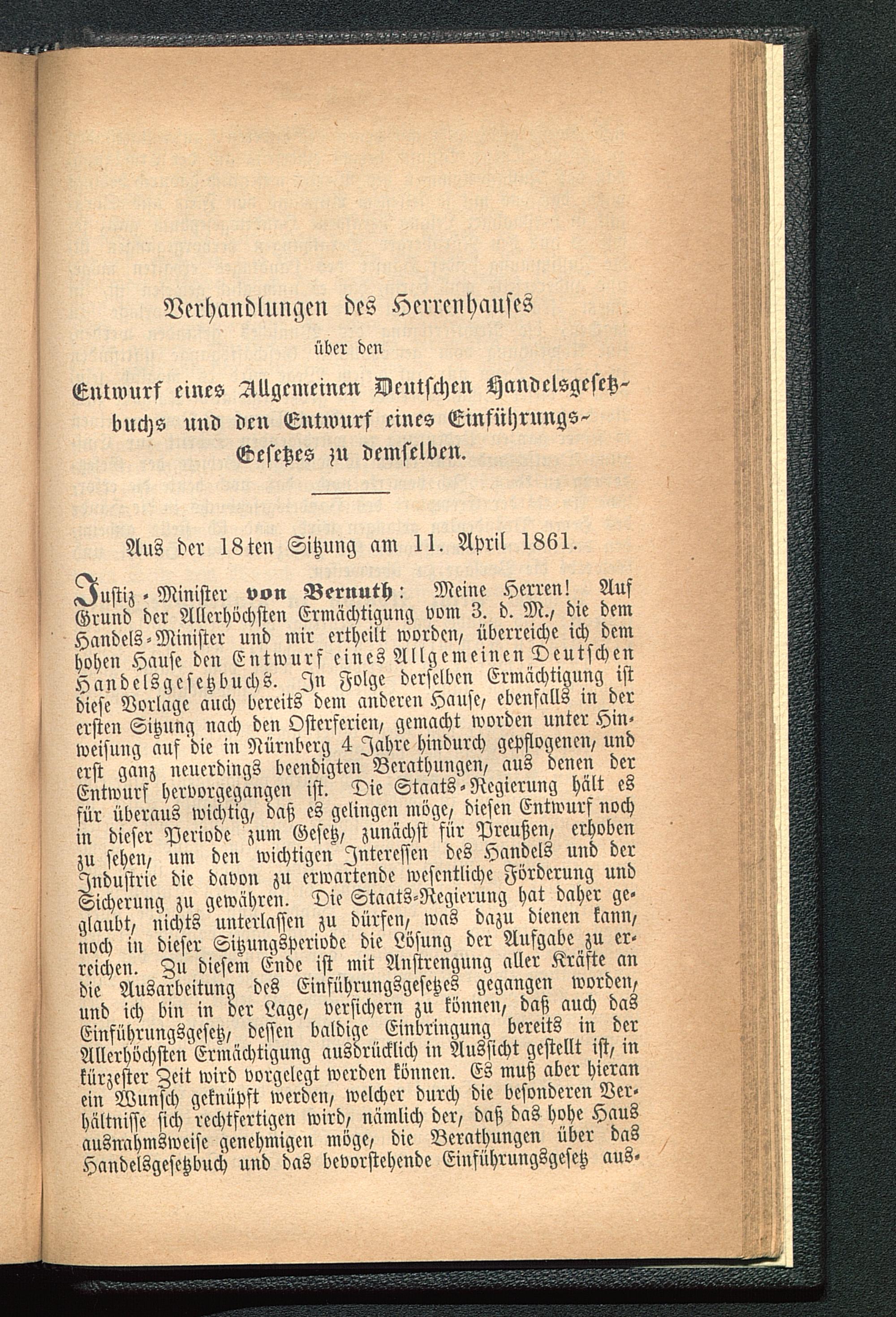 Verhandlungen des Herrenhauses

über den

Entwurf eines Allgemeinen Deutschen Handelsgesetzbuchs und den Entwurf eines Einführungs-Gesetzes zu demselben.

Aus der 18ten Sitzung am 11. April 1861.

Justiz-Minister von Bernuth: Meine Herren! Auf Grund der Allerhöchsten Ermächtigung vom 3. d. M., die dem Handels-Minister und mir ertheilt worden, überreiche ich dem hohen Hause den Entwurf eines Allgemeinen Deutschen Handelsgesetzbuchs. In Folge derselben Ermächtigung ist diese Vorlage auch bereits dem anderen Hause, ebenfalls in der ersten Sitzung nach den Osterferien, gemacht worden unter Hinweisung auf die in Nürnberg 4 Jahre hindurch gepflogenen, und erst ganz neuerdings beendigten Berathungen, aus denen der Entwurf hervorgegangen ist. Die Staats-Regierung hält es für überaus wichtig, daß es gelingen möge, diesen Entwurf noch in dieser Periode zum Gesetz, zunächst für Preußen, erhoben zu sehen, um den wichtigen Interessen des Handels und der Industrie die davon zu erwartende wesentliche Förderung und Sicherung zu gewähren. Die Staats-Regierung hat daher geglaubt, nichts unterlassen zu dürfen, was dazu dienen kann, noch in dieser Sitzungsperiode die Lösung der Aufgabe zu erreichen. Zu diesem Ende ist mit Anstrengung aller Kräfte an die Ausarbeitung des Einführungsgesetzes gegangen worden, und ich bin in der Lage, versichern zu können, daß auch das Einführungsgesetz, dessen baldige Einbringung bereits in der Allerhöchsten Ermächtigung ausdrücklich in Aussicht gestellt ist, in kürzester Zeit wird vorgelegt werden können. Es muß aber hieran ein Wunsch geknüpft werden, welcher durch die besonderen Verhältnisse sich rechtfertigen wird, nämlich der, daß das hohe Haus ausnahmsweise genehmigen möge, die Berathungen über das Handelsgesetzbuch und das bevorstehende Einführungsgesetz aus-